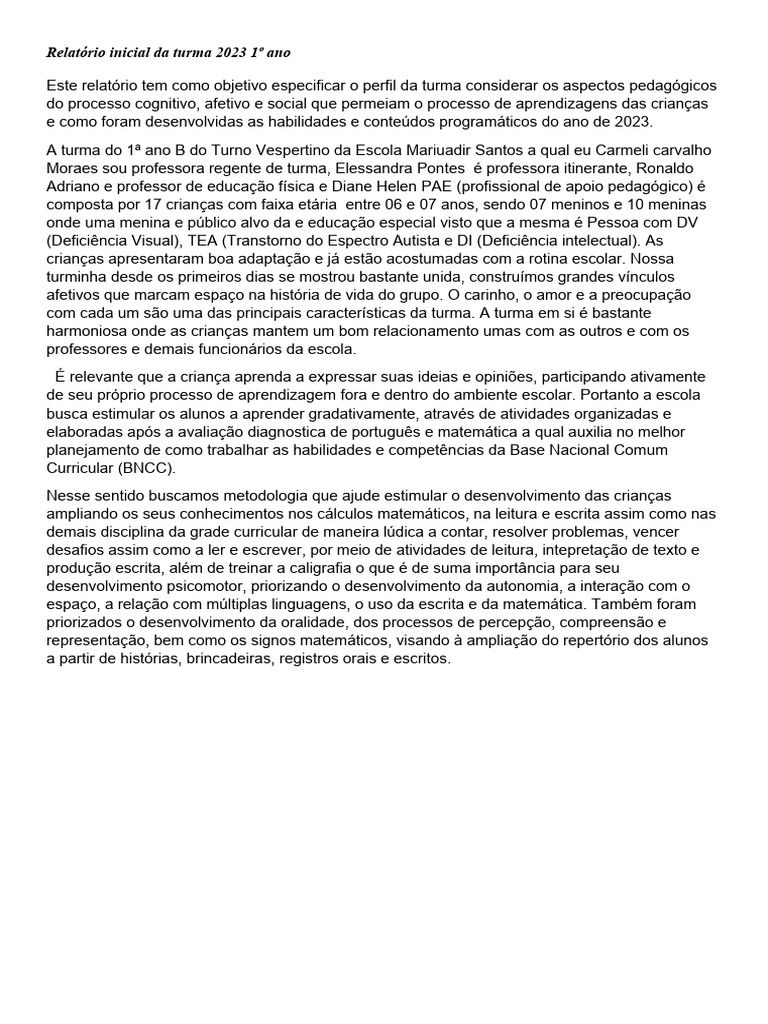 Relatório inicial da turma 2023 1º ano

Este relatório tem como objetivo especificar o perfil da turma considerar os aspectos pedagógicos do processo cognitivo, afetivo e social que permeiam o processo de aprendizagens das crianças e como foram desenvolvidas as habilidades e conteúdos programáticos do ano de 2023.

A turma do 1ª ano B do Turno Vespertino da Escola Mariuadir Santos a qual eu Carmeli carvalho Moraes sou professora regente de turma, Elessandra Pontes é professora itinerante, Ronaldo Adriano e professor de educação física e Diane Helen PAE (profissional de apoio pedagógico) é composta por 17 crianças com faixa etária entre 06 e 07 anos, sendo 07 meninos e 10 meninas onde uma menina e público alvo da e educação especial visto que a mesma é Pessoa com DV (Deficiência Visual), TEA (Transtorno do Espectro Autista e DI (Deficiência intelectual). As crianças apresentaram boa adaptação e já estão acostumadas com a rotina escolar. Nossa turminha desde os primeiros dias se mostrou bastante unida, construímos grandes vínculos afetivos que marcam espaço na história de vida do grupo. O carinho, o amor e a preocupação com cada um são uma das principais características da turma. A turma em si é bastante harmoniosa onde as crianças mantem um bom relacionamento umas com as outros e com os professores e demais funcionários da escola.

É relevante que a criança aprenda a expressar suas ideias e opiniões, participando ativamente de seu próprio processo de aprendizagem fora e dentro do ambiente escolar. Portanto a escola busca estimular os alunos a aprender gradativamente, através de atividades organizadas e elaboradas após a avaliação diagnostica de português e matemática a qual auxilia no melhor planejamento de como trabalhar as habilidades e competências da Base Nacional Comum Curricular (BNCC).

Nesse sentido buscamos metodologia que ajude estimular o desenvolvimento das crianças ampliando os seus conhecimentos nos cálculos matemáticos, na leitura e escrita assim como nas demais disciplina da grade curricular de maneira lúdica a contar, resolver problemas, vencer desafios assim como a ler e escrever, por meio de atividades de leitura, intepretação de texto e produção escrita, além de treinar a caligrafia o que é de suma importância para seu desenvolvimento psicomotor, priorizando o desenvolvimento da autonomia, a interação com o espaço, a relação com múltiplas linguagens, o uso da escrita e da matemática. Também foram priorizados o desenvolvimento da oralidade, dos processos de percepção, compreensão e representação, bem como os signos matemáticos, visando à ampliação do repertório dos alunos a partir de histórias, brincadeiras, registros orais e escritos.